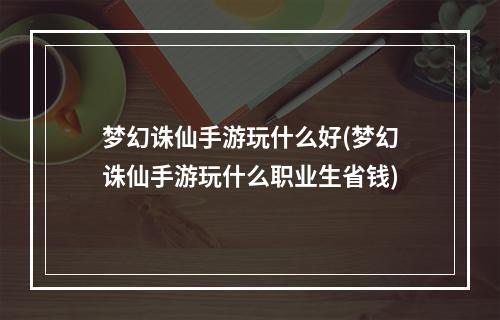 梦幻诛仙手游玩什么好(梦幻诛仙手游玩什么职业生省钱)